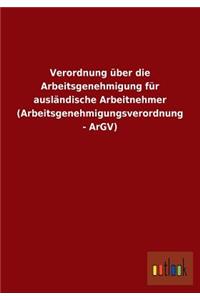 Verordnung über die Arbeitsgenehmigung für ausländische Arbeitnehmer (Arbeitsgenehmigungsverordnung - ArGV)

outlook